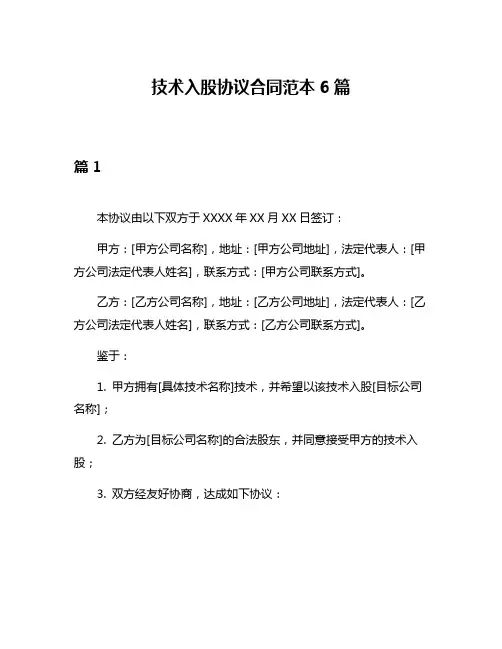 技术入股协议合同范本 6 篇

篇 1

本协议由以下双方于 XXXX 年 XX 月 XX 日签订：

甲方：[甲方公司名称]，地址：[甲方公司地址]，法定代表人：[甲方公司法定代表人姓名]，联系方式：[甲方公司联系方式]。

乙方：[乙方公司名称]，地址：[乙方公司地址]，法定代表人：[乙方公司法定代表人姓名]，联系方式：[乙方公司联系方式]。

鉴于：

1. 甲方拥有[具体技术名称]技术，并希望以该技术入股[目标公司名称]；

2. 乙方为[目标公司名称]的合法股东，并同意接受甲方的技术入股；

3. 双方经友好协商，达成如下协议：